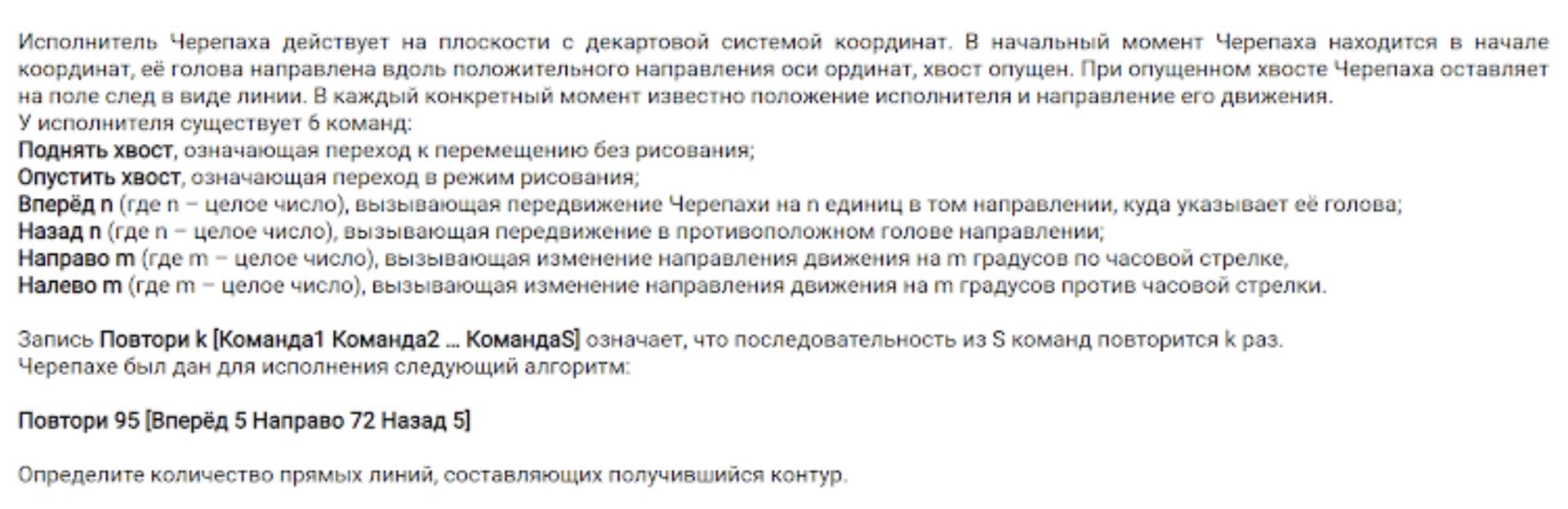 Исполнитель Черепаха действует на плоскости с декартовой системой координат. В начальный момент Черепаха находится в начале координат, её голова направлена вдоль положительного направления оси ординат, хвост опущен. При опущенном хвосте Черепаха оставляет на поле след в виде линии. В каждый конкретный момент известно положение исполнителя и направление его движения.
У исполнителя существует 6 команд:
Поднять хвост, означающая переход к перемещению без рисования;
Опустить хвост, означающая переход в режим рисования;
Вперёд n (где n – целое число), вызывающая передвижение Черепахи на n единиц в том направлении, куда указывает её голова;
Назад n (где n – целое число), вызывающая передвижение в противоположном голове направлении;
Направо m (где m – целое число), вызывающая изменение направления движения на m градусов по часовой стрелке,
Налево m (где m – целое число), вызывающая изменение направления движения на m градусов против часовой стрелки.

Запись Повтори k [Команда1 Команда2 … КомандаS] означает, что последовательность из S команд повторится k раз.
Черепахе был дан для исполнения следующий алгоритм:

Повтори 95 [Вперёд 5 Направо 72 Назад 5]

Определите количество прямых линий, составляющих получившийся контур.